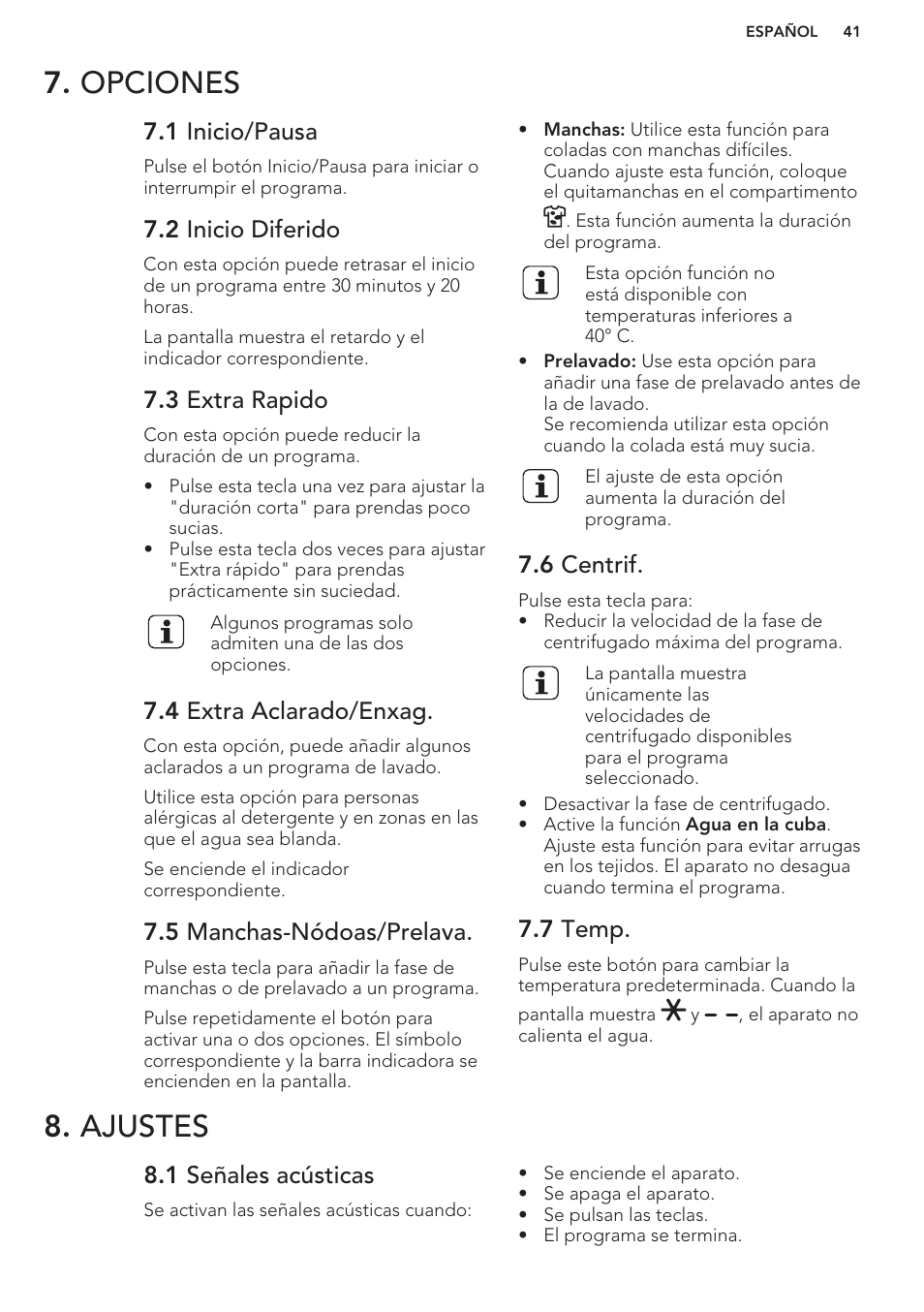 ESPAÑOL 41

7. OPCIONES

7.1 Inicio/Pausa

Pulse el botón Inicio/Pausa para iniciar o interrumpir el programa.

7.2 Inicio Diferido

Con esta opción puede retrasar el inicio de un programa entre 30 minutos y 20 horas.

La pantalla muestra el retardo y el indicador correspondiente.

7.3 Extra Rapido

Con esta opción puede reducir la duración de un programa.

• Pulse esta tecla una vez para ajustar la "duración corta" para prendas poco sucias.
• Pulse esta tecla dos veces para ajustar "Extra rápido" para prendas prácticamente sin suciedad.

Algunos programas solo admiten una de las dos opciones.

7.4 Extra Aclarado/Enxag.

Con esta opción, puede añadir algunos aclarados a un programa de lavado.

Utilice esta opción para personas alérgicas al detergente y en zonas en las que el agua sea blanda.

Se enciende el indicador correspondiente.

7.5 Manchas-Nódoas/Prelava.

Pulse esta tecla para añadir la fase de manchas o de prelavado a un programa.

Pulse repetidamente el botón para activar una o dos opciones. El símbolo correspondiente y la barra indicadora se encienden en la pantalla.

• Manchas: Utilice esta función para coladas con manchas difíciles. Cuando ajuste esta función, coloque el quitamanchas en el compartimento . Esta función aumenta la duración del programa.

Esta opción función no está disponible con temperaturas inferiores a 40° C.

• Prelavado: Use esta opción para añadir una fase de prelavado antes de la de lavado. Se recomienda utilizar esta opción cuando la colada está muy sucia.

El ajuste de esta opción aumenta la duración del programa.

7.6 Centrif.

Pulse esta tecla para:
• Reducir la velocidad de la fase de centrifugado máxima del programa.

La pantalla muestra únicamente las velocidades de centrifugado disponibles para el programa seleccionado.

• Desactivar la fase de centrifugado.
• Active la función Agua en la cuba. Ajuste esta función para evitar arrugas en los tejidos. El aparato no desagua cuando termina el programa.

7.7 Temp.

Pulse este botón para cambiar la temperatura predeterminada. Cuando la pantalla muestra y – –, el aparato no calienta el agua.

8. AJUSTES

8.1 Señales acústicas

Se activan las señales acústicas cuando:

• Se enciende el aparato.
• Se apaga el aparato.
• Se pulsan las teclas.
• El programa se termina.